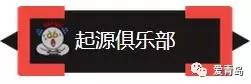 起源俱乐部

爱青岛